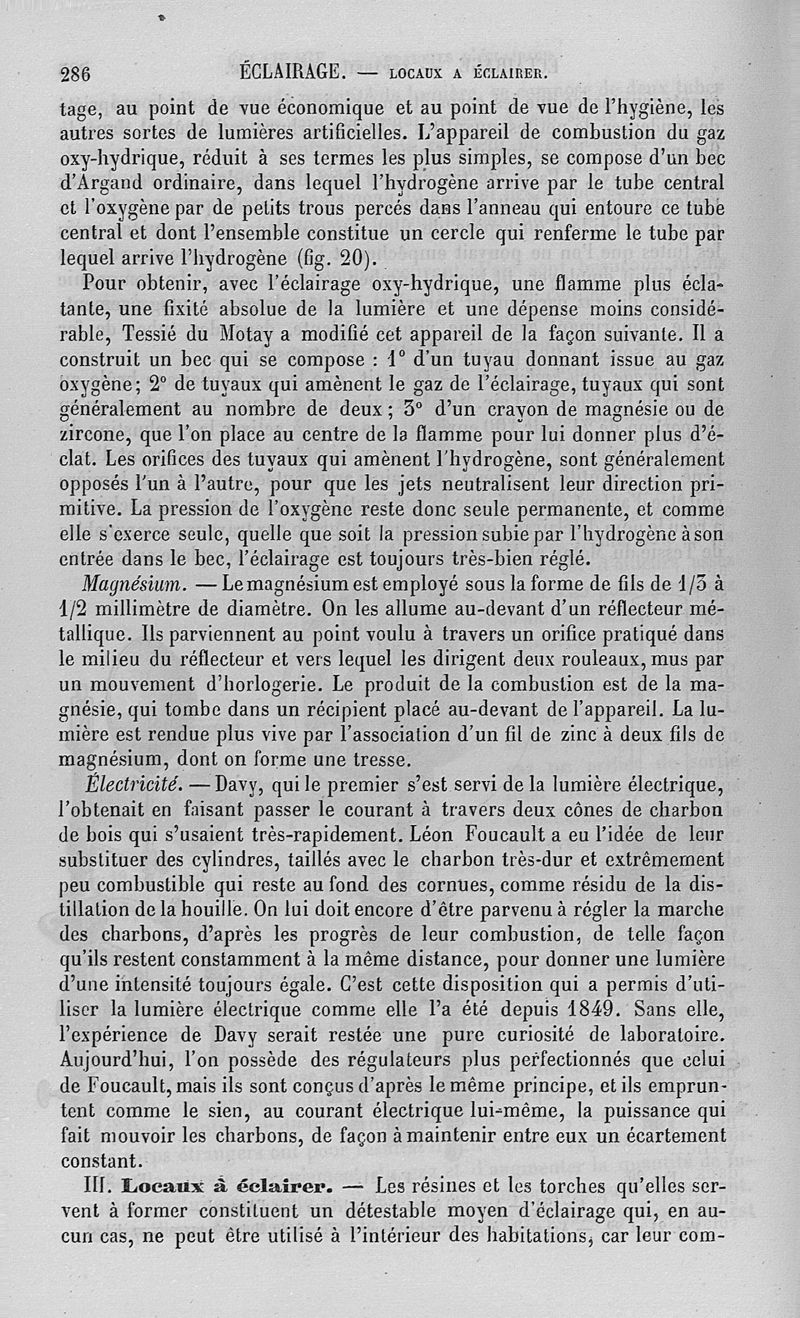 286 ÉCLAIRAGE. — LOCAUX A ÉCLAIRER.

tage, au point de vue économique et au point de vue de l'hygiène, les autres sortes de lumières artificielles. L'appareil de combustion du gaz oxy-hydrique, réduit à ses termes les plus simples, se compose d'un bec d'Argand ordinaire, dans lequel l'hydrogène arrive par le tube central et l'oxygène par de petits trous percés dans l'anneau qui entoure ce tube central et dont l'ensemble constitue un cercle qui renferme le tube par lequel arrive l'hydrogène (fig. 20).

Pour obtenir, avec l'éclairage oxy-hydrique, une flamme plus éclatante, une fixité absolue de la lumière et une dépense moins considérable, Tessié du Motay a modifié cet appareil de la façon suivante. Il a construit un bec qui se compose : 1° d'un tuyau donnant issue au gaz oxygène; 2° de tuyaux qui amènent le gaz de l'éclairage, tuyaux qui sont généralement au nombre de deux; 3° d'un crayon de magnésie ou de zircone, que l'on place au centre de la flamme pour lui donner plus d'éclat. Les orifices des tuyaux qui amènent l'hydrogène, sont généralement opposés l'un à l'autre, pour que les jets neutralisent leur direction primitive. La pression de l'oxygène reste donc seule permanente, et comme elle s'exerce seule, quelle que soit la pression subie par l'hydrogène à son entrée dans le bec, l'éclairage est toujours très-bien réglé.

Magnésium. — Le magnésium est employé sous la forme de fils de 1/3 à 1/2 millimètre de diamètre. On les allume au-devant d'un réflecteur métallique. Ils parviennent au point voulu à travers un orifice pratiqué dans le milieu du réflecteur et vers lequel les dirigent deux rouleaux, mus par un mouvement d'horlogerie. Le produit de la combustion est de la magnésie, qui tombe dans un récipient placé au-devant de l'appareil. La lumière est rendue plus vive par l'association d'un fil de zinc à deux fils de magnésium, dont on forme une tresse.

Électricité. — Davy, qui le premier s'est servi de la lumière électrique, l'obtenait en faisant passer le courant à travers deux cônes de charbon de bois qui s'usaient très-rapidement. Léon Foucault a eu l'idée de leur substituer des cylindres, taillés avec le charbon très-dur et extrêmement peu combustible qui reste au fond des cornues, comme résidu de la distillation de la houille. On lui doit encore d'être parvenu à régler la marche des charbons, d'après les progrès de leur combustion, de telle façon qu'ils restent constamment à la même distance, pour donner une lumière d'une intensité toujours égale. C'est cette disposition qui a permis d'utiliser la lumière électrique comme elle l'a été depuis 1849. Sans elle, l'expérience de Davy serait restée une pure curiosité de laboratoire. Aujourd'hui, l'on possède des régulateurs plus perfectionnés que celui de Foucault, mais ils sont conçus d'après le même principe, et ils empruntent comme le sien, au courant électrique lui-même, la puissance qui fait mouvoir les charbons, de façon à maintenir entre eux un écartement constant.

III. Locaux à éclairer. — Les résines et les torches qu'elles servent à former constituent un détestable moyen d'éclairage qui, en aucun cas, ne peut être utilisé à l'intérieur des habitations, car leur com-